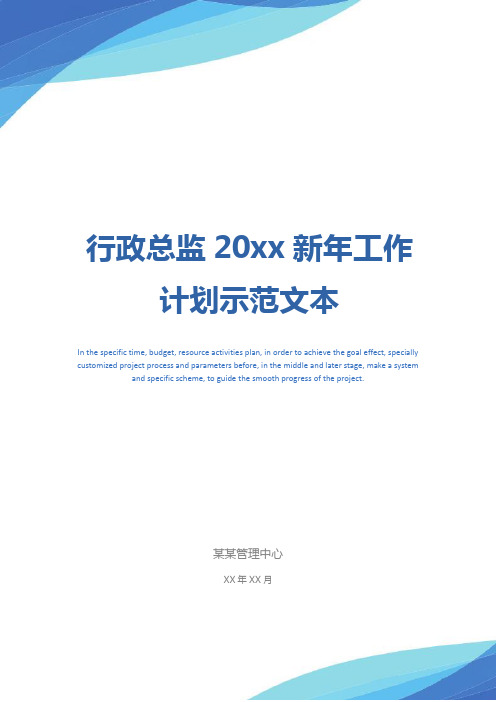 行政总监 20xx 新年工作计划示范文本

In the specific time, budget, resource activities plan, in order to achieve the goal effect, specially customized project process and parameters before, in the middle and later stage, make a system and specific scheme, to guide the smooth progress of the project.

某某管理中心

XX 年 XX 月